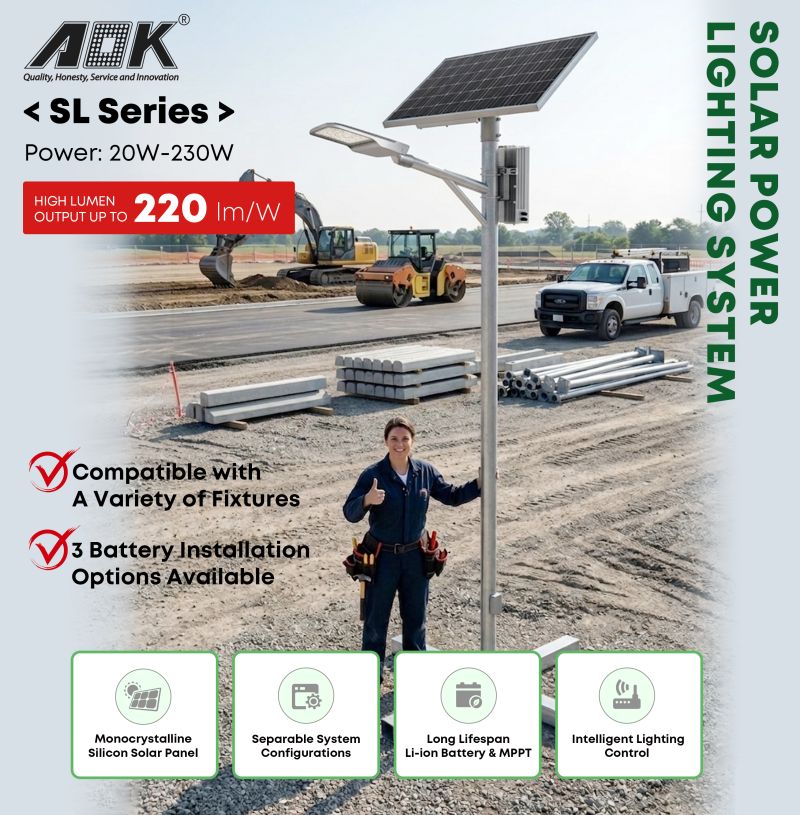 AOK®
Quality, Honesty, Service and Innovation

< SL Series >
Power: 20W-230W

HIGH LUMEN OUTPUT UP TO 220 lm/W

SOLAR POWER LIGHTING SYSTEM

Compatible with A Variety of Fixtures

3 Battery Installation Options Available

Monocrystalline Silicon Solar Panel

Separable System Configurations

Long Lifespan Li-ion Battery & MPPT

Intelligent Lighting Control